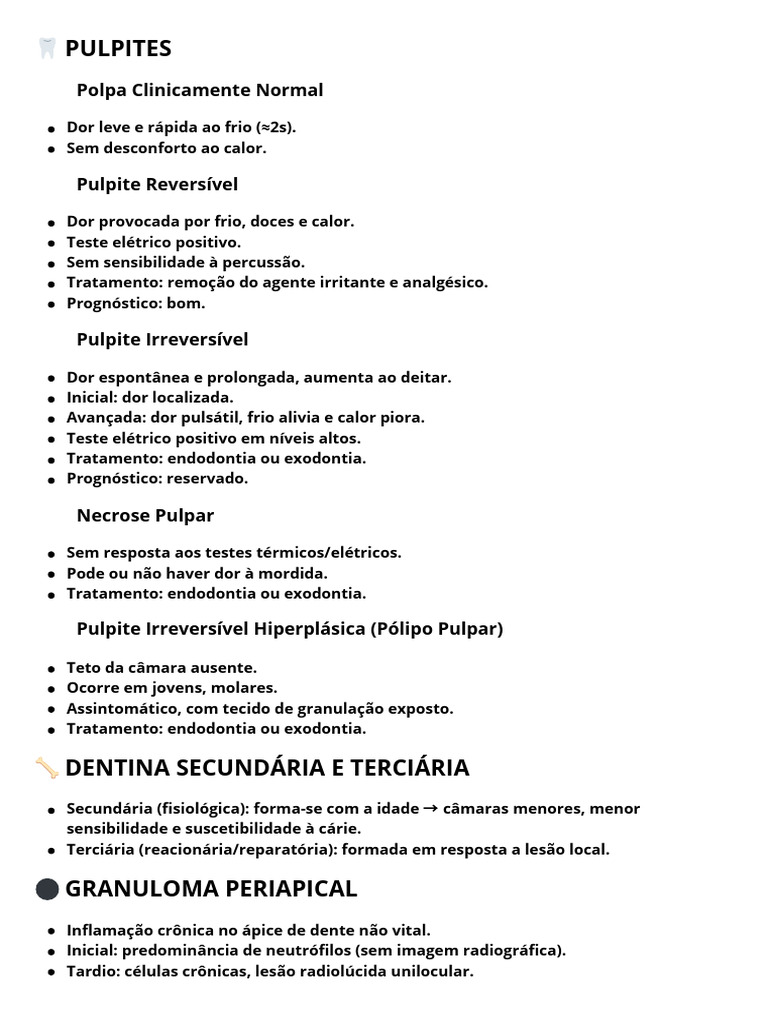 🦷 PULPITES

Polpa Clinicamente Normal

- Dor leve e rápida ao frio (≈2s).
- Sem desconforto ao calor.

Pulpite Reversível

- Dor provocada por frio, doces e calor.
- Teste elétrico positivo.
- Sem sensibilidade à percussão.
- Tratamento: remoção do agente irritante e analgésico.
- Prognóstico: bom.

Pulpite Irreversível

- Dor espontânea e prolongada, aumenta ao deitar.
- Inicial: dor localizada.
- Avançada: dor pulsátil, frio alivia e calor piora.
- Teste elétrico positivo em níveis altos.
- Tratamento: endodontia ou exodontia.
- Prognóstico: reservado.

Necrose Pulpar

- Sem resposta aos testes térmicos/elétricos.
- Pode ou não haver dor à mordida.
- Tratamento: endodontia ou exodontia.

Pulpite Irreversível Hiperplásica (Pólipo Pulpar)

- Teto da câmara ausente.
- Ocorre em jovens, molares.
- Assintomático, com tecido de granulação exposto.
- Tratamento: endodontia ou exodontia.

🦴 DENTINA SECUNDÁRIA E TERCIÁRIA

- Secundária (fisiológica): forma-se com a idade → câmaras menores, menor sensibilidade e suscetibilidade à cárie.
- Terciária (reacionária/reparatória): formada em resposta a lesão local.

⚫ GRANULOMA PERIAPICAL

- Inflamação crônica no ápice de dente não vital.
- Inicial: predominância de neutrófilos (sem imagem radiográfica).
- Tardio: células crônicas, lesão radiolúcida unilocular.